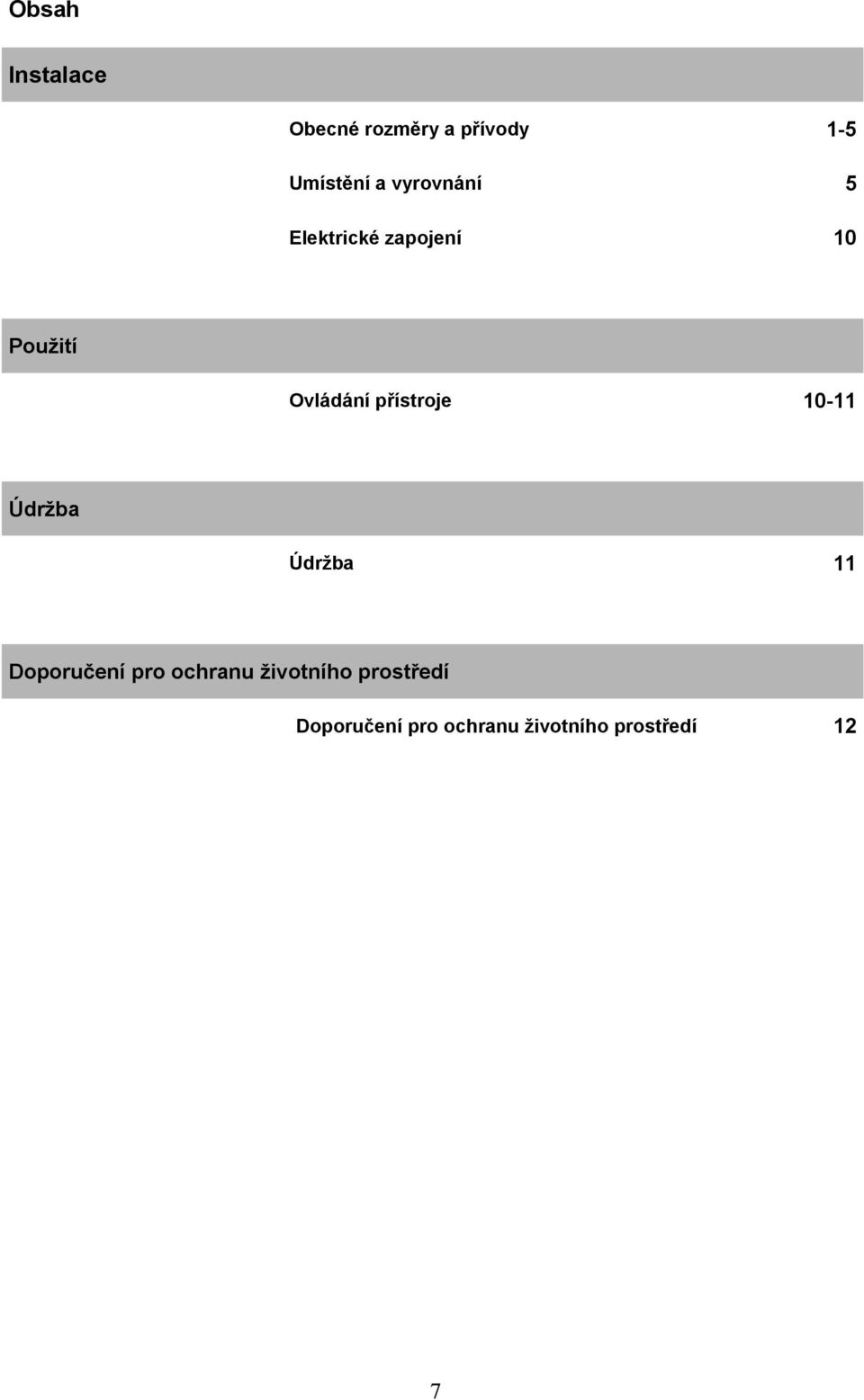 Obsah

Instalace

Obecné rozměry a přívody 1-5

Umístění a vyrovnání 5

Elektrické zapojení 10

Použití

Ovládání přístroje 10-11

Údržba

Údržba 11

Doporučení pro ochranu životního prostředí

Doporučení pro ochranu životního prostředí 12

7